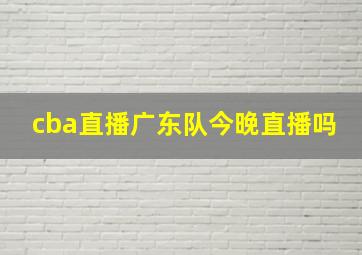 cba直播广东队今晚直播吗